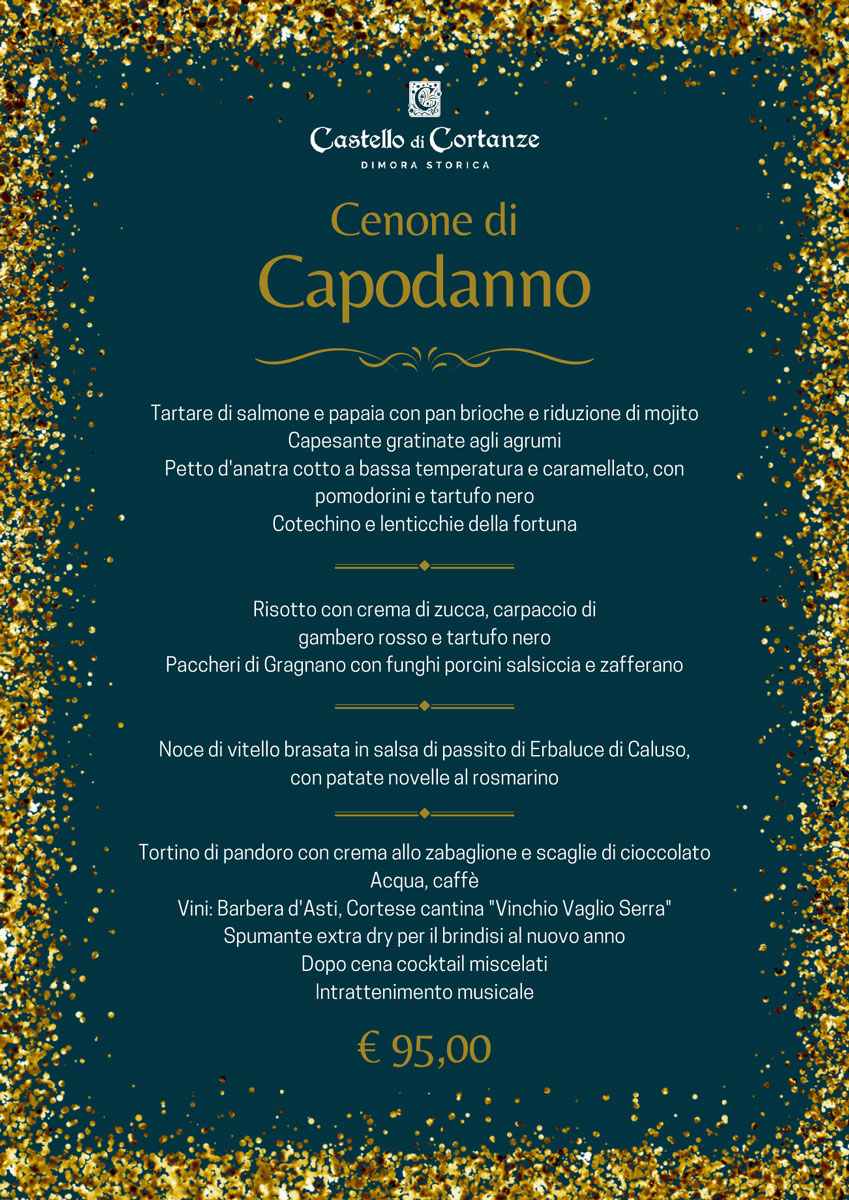 Castello di Cortanze
DIMORA STORICA

Cenone di
Capodanno

Tartare di salmone e papaia con pan brioche e riduzione di mojito
Capesante gratinate agli agrumi
Petto d'anatra cotto a bassa temperatura e caramellato, con pomodorini e tartufo nero
Cotechino e lenticchie della fortuna

Risotto con crema di zucca, carpaccio di gambero rosso e tartufo nero
Paccheri di Gragnano con funghi porcini salsiccia e zafferano

Noce di vitello brasata in salsa di passito di Erbaluce di Caluso, con patate novelle al rosmarino

Tortino di pandoro con crema allo zabaglione e scaglie di cioccolato
Acqua, caffè
Vini: Barbera d'Asti, Cortese cantina "Vinchio Vaglio Serra"
Spumante extra dry per il brindisi al nuovo anno
Dopo cena cocktail miscelati
Intrattenimento musicale

€ 95,00